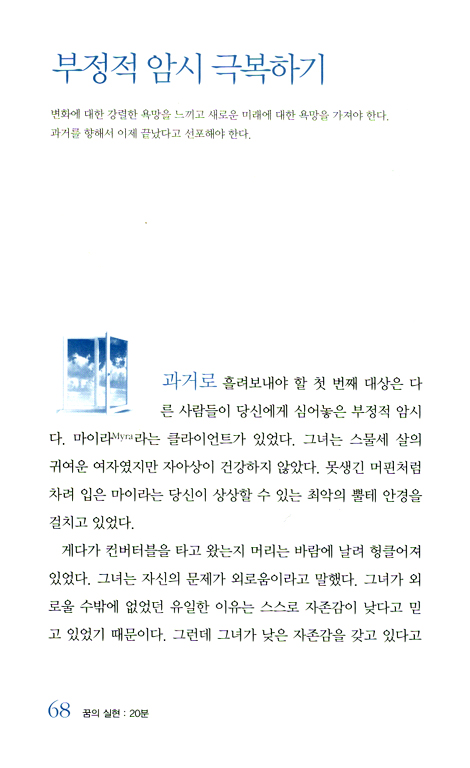 부정적 암시 극복하기

변화에 대한 강렬한 욕망을 느끼고 새로운 미래에 대한 욕망을 가져야 한다. 과거를 향해서 이제 끝났다고 선포해야 한다.

과거로 흘려보내야 할 첫 번째 대상은 다른 사람들이 당신에게 심어놓은 부정적 암시다. 마이라Myra라는 클라이언트가 있었다. 그녀는 스물세 살의 귀여운 여자였지만 자아상이 건강하지 않았다. 못생긴 머핀처럼 차려 입은 마이라는 당신이 상상할 수 있는 최악의 뿔테 안경을 걸치고 있었다.

게다가 컨버터블을 타고 왔는지 머리는 바람에 날려 헝클어져 있었다. 그녀는 자신의 문제가 외로움이라고 말했다. 그녀가 외로울 수밖에 없었던 유일한 이유는 스스로 자존감이 낮다고 믿고 있었기 때문이다. 그런데 그녀가 낮은 자존감을 갖고 있다고

68 꿈의 실현 : 20분